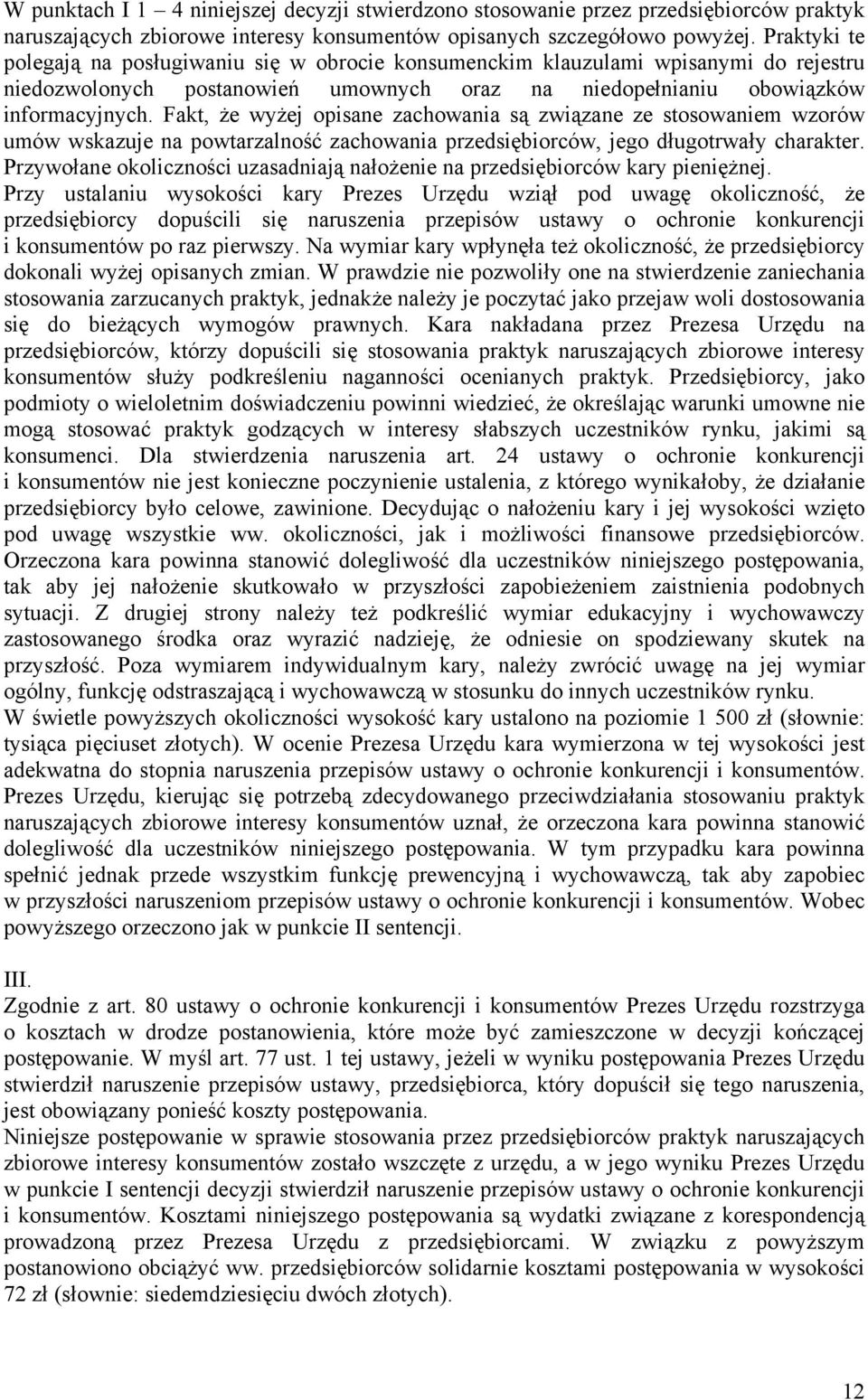 W punktach I 1 – 4 niniejszej decyzji stwierdzono stosowanie przez przedsiębiorców praktyk naruszających zbiorowe interesy konsumentów opisanych szczegółowo powyżej. Praktyki te polegają na posługiwaniu się w obrocie konsumenckim klauzulami wpisanymi do rejestru niedozwolonych postanowień umownych oraz na niedopełnianiu obowiązków informacyjnych. Fakt, że wyżej opisane zachowania są związane ze stosowaniem wzorów umów wskazuje na powtarzalność zachowania przedsiębiorców, jego długotrwały charakter. Przywołane okoliczności uzasadniają nałożenie na przedsiębiorców kary pieniężnej.
Przy ustalaniu wysokości kary Prezes Urzędu wziął pod uwagę okoliczność, że przedsiębiorcy dopuścili się naruszenia przepisów ustawy o ochronie konkurencji i konsumentów po raz pierwszy. Na wymiar kary wpłynęła też okoliczność, że przedsiębiorcy dokonali wyżej opisanych zmian. W prawdzie nie pozwoliły one na stwierdzenie zaniechania stosowania zarzucanych praktyk, jednakże należy je poczytać jako przejaw woli dostosowania się do bieżących wymogów prawnych. Kara nakładana przez Prezesa Urzędu na przedsiębiorców, którzy dopuścili się stosowania praktyk naruszających zbiorowe interesy konsumentów służy podkreśleniu naganności ocenianych praktyk. Przedsiębiorcy, jako podmioty o wieloletnim doświadczeniu powinni wiedzieć, że określając warunki umowne nie mogą stosować praktyk godzących w interesy słabszych uczestników rynku, jakimi są konsumenci. Dla stwierdzenia naruszenia art. 24 ustawy o ochronie konkurencji i konsumentów nie jest konieczne poczynienie ustalenia, z którego wynikałoby, że działanie przedsiębiorcy było celowe, zawinione. Decydując o nałożeniu kary i jej wysokości wzięto pod uwagę wszystkie ww. okoliczności, jak i możliwości finansowe przedsiębiorców. Orzeczona kara powinna stanowić dolegliwość dla uczestników niniejszego postępowania, tak aby jej nałożenie skutkowało w przyszłości zapobieżeniem zaistnienia podobnych sytuacji. Z drugiej strony należy też podkreślić wymiar edukacyjny i wychowawczy zastosowanego środka oraz wyrazić nadzieję, że odniesie on spodziewany skutek na przyszłość. Poza wymiarem indywidualnym kary, należy zwrócić uwagę na jej wymiar ogólny, funkcję odstraszającą i wychowawczą w stosunku do innych uczestników rynku.
W świetle powyższych okoliczności wysokość kary ustalono na poziomie 1 500 zł (słownie: tysiąca pięciuset złotych). W ocenie Prezesa Urzędu kara wymierzona w tej wysokości jest adekwatna do stopnia naruszenia przepisów ustawy o ochronie konkurencji i konsumentów. Prezes Urzędu, kierując się potrzebą zdecydowanego przeciwdziałania stosowaniu praktyk naruszających zbiorowe interesy konsumentów uznał, że orzeczona kara powinna stanowić dolegliwość dla uczestników niniejszego postępowania. W tym przypadku kara powinna spełnić jednak przede wszystkim funkcję prewencyjną i wychowawczą, tak aby zapobiec w przyszłości naruszeniom przepisów ustawy o ochronie konkurencji i konsumentów. Wobec powyższego orzeczono jak w punkcie II sentencji.

III.
Zgodnie z art. 80 ustawy o ochronie konkurencji i konsumentów Prezes Urzędu rozstrzyga o kosztach w drodze postanowienia, które może być zamieszczone w decyzji kończącej postępowanie. W myśl art. 77 ust. 1 tej ustawy, jeżeli w wyniku postępowania Prezes Urzędu stwierdził naruszenie przepisów ustawy, przedsiębiorca, który dopuścił się tego naruszenia, jest obowiązany ponieść koszty postępowania.
Niniejsze postępowanie w sprawie stosowania przez przedsiębiorców praktyk naruszających zbiorowe interesy konsumentów zostało wszczęte z urzędu, a w jego wyniku Prezes Urzędu w punkcie I sentencji decyzji stwierdził naruszenie przepisów ustawy o ochronie konkurencji i konsumentów. Kosztami niniejszego postępowania są wydatki związane z korespondencją prowadzoną przez Prezesa Urzędu z przedsiębiorcami. W związku z powyższym postanowiono obciążyć ww. przedsiębiorców solidarnie kosztami postępowania w wysokości 72 zł (słownie: siedemdziesięciu dwóch złotych).

12